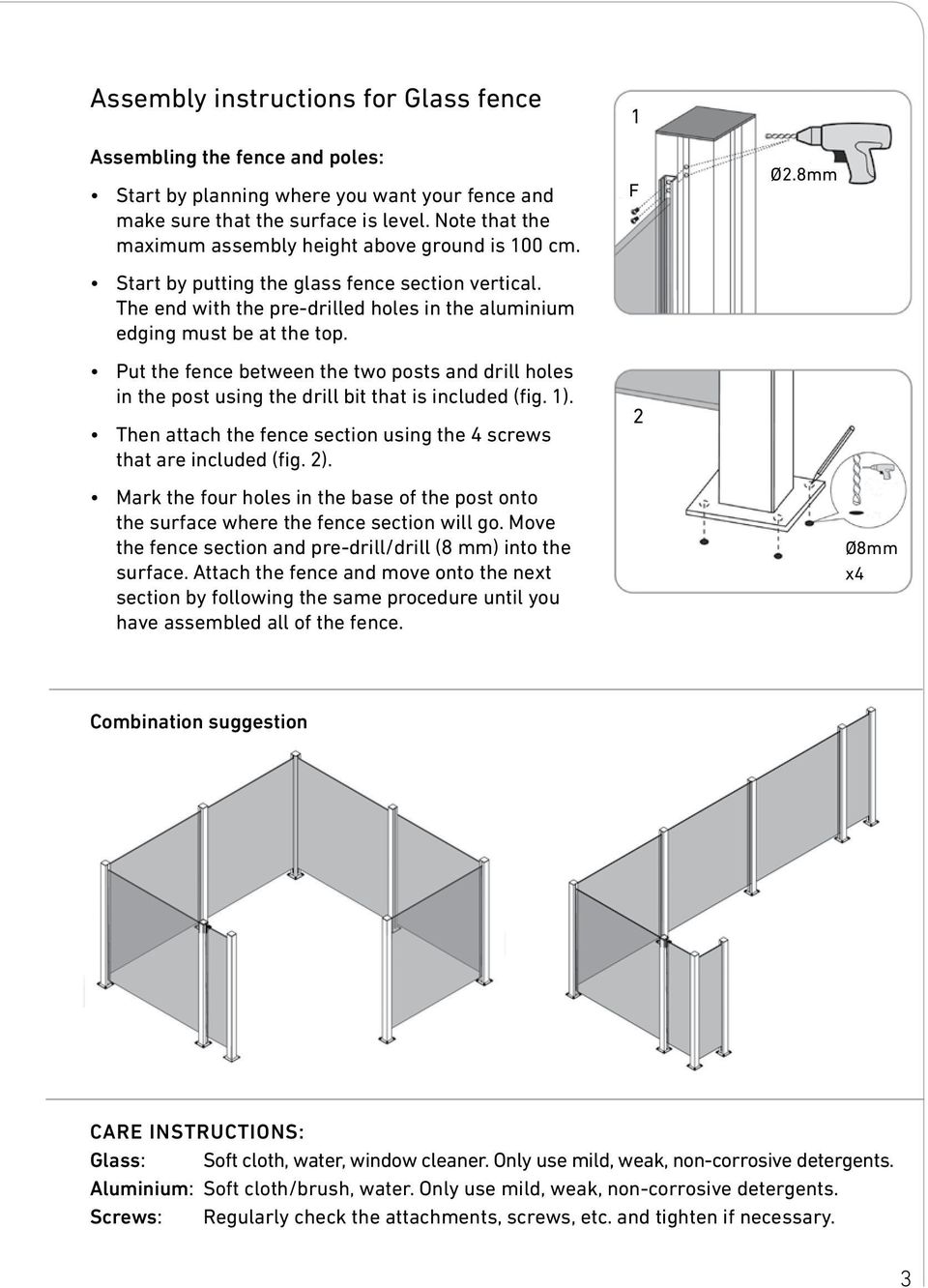 Assembly instructions for Glass fence

Assembling the fence and poles:

• Start by planning where you want your fence and make sure that the surface is level. Note that the maximum assembly height above ground is 100 cm.

• Start by putting the glass fence section vertical. The end with the pre-drilled holes in the aluminium edging must be at the top.

• Put the fence between the two posts and drill holes in the post using the drill bit that is included (fig. 1).

• Then attach the fence section using the 4 screws that are included (fig. 2).

• Mark the four holes in the base of the post onto the surface where the fence section will go. Move the fence section and pre-drill/drill (8 mm) into the surface. Attach the fence and move onto the next section by following the same procedure until you have assembled all of the fence.

1

F

Ø2.8mm

2

Ø8mm
x4

Combination suggestion

CARE INSTRUCTIONS:
Glass: Soft cloth, water, window cleaner. Only use mild, weak, non-corrosive detergents.
Aluminium: Soft cloth/brush, water. Only use mild, weak, non-corrosive detergents.
Screws: Regularly check the attachments, screws, etc. and tighten if necessary.

3